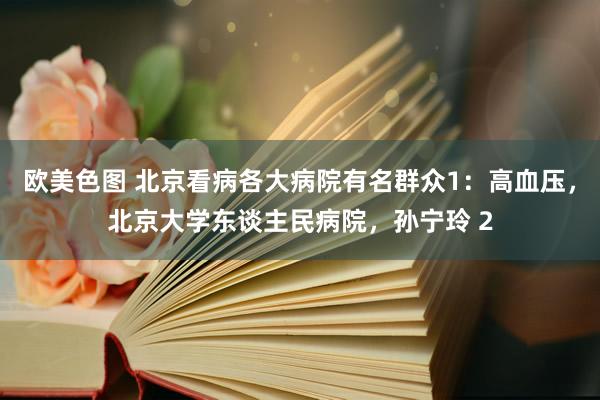 欧美色图 北京看病各大病院有名群众1：高血压，北京大学东谈主民病院，孙宁玲 2